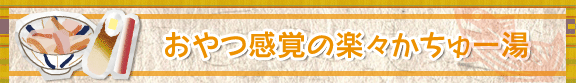 おやつ感覚の楽々かちゅー湯